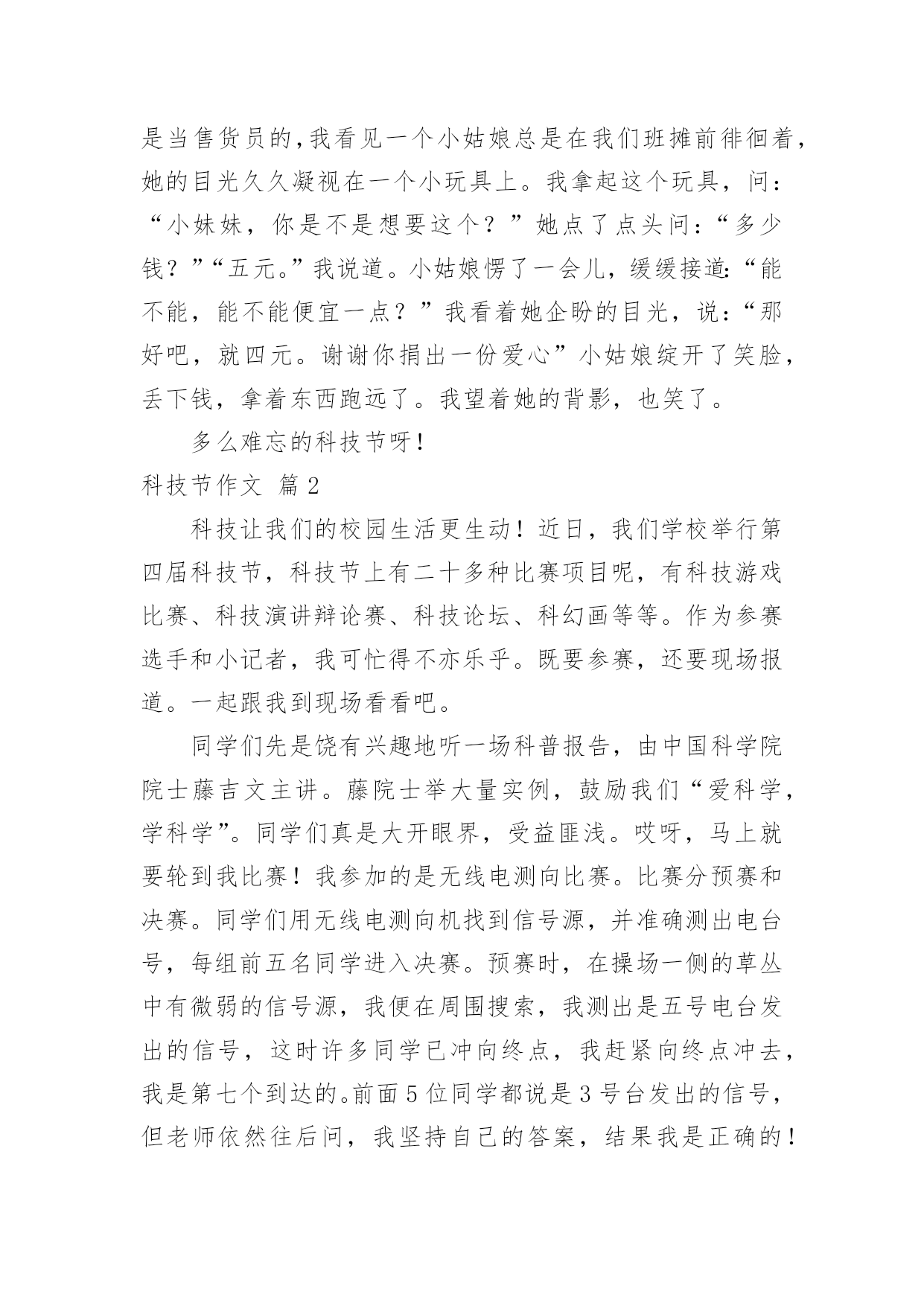 是当售货员的，我看见一个小姑娘总是在我们班摊前徘徊着，她的目光久久凝视在一个小玩具上。我拿起这个玩具，问：“小妹妹，你是不是想要这个？”她点了点头问：“多少钱？”“五元。”我说道。小姑娘愣了一会儿，缓缓接道：“能不能，能不能便宜一点？”我看着她企盼的目光，说：“那好吧，就四元。谢谢你捐出一份爱心”小姑娘绽开了笑脸，丢下钱，拿着东西跑远了。我望着她的背影，也笑了。

多么难忘的科技节呀！

科技节作文 篇2

科技让我们的校园生活更生动！近日，我们学校举行第四届科技节，科技节上有二十多种比赛项目呢，有科技游戏比赛、科技演讲辩论赛、科技论坛、科幻画等等。作为参赛选手和小记者，我可忙得不亦乐乎。既要参赛，还要现场报道。一起跟我到现场看看吧。

同学们先是饶有兴趣地听一场科普报告，由中国科学院院士藤吉文主讲。藤院士举大量实例，鼓励我们“爱科学，学科学”。同学们真是大开眼界，受益匪浅。哎呀，马上就要轮到我比赛！我参加的是无线电测向比赛。比赛分预赛和决赛。同学们用无线电测向机找到信号源，并准确测出电台号，每组前五名同学进入决赛。预赛时，在操场一侧的草丛中有微弱的信号源，我便在周围搜索，我测出是五号电台发出的信号，这时许多同学已冲向终点，我赶紧向终点冲去，我是第七个到达的。前面5位同学都说是3号台发出的信号，但老师依然往后问，我坚持自己的答案，结果我是正确的！